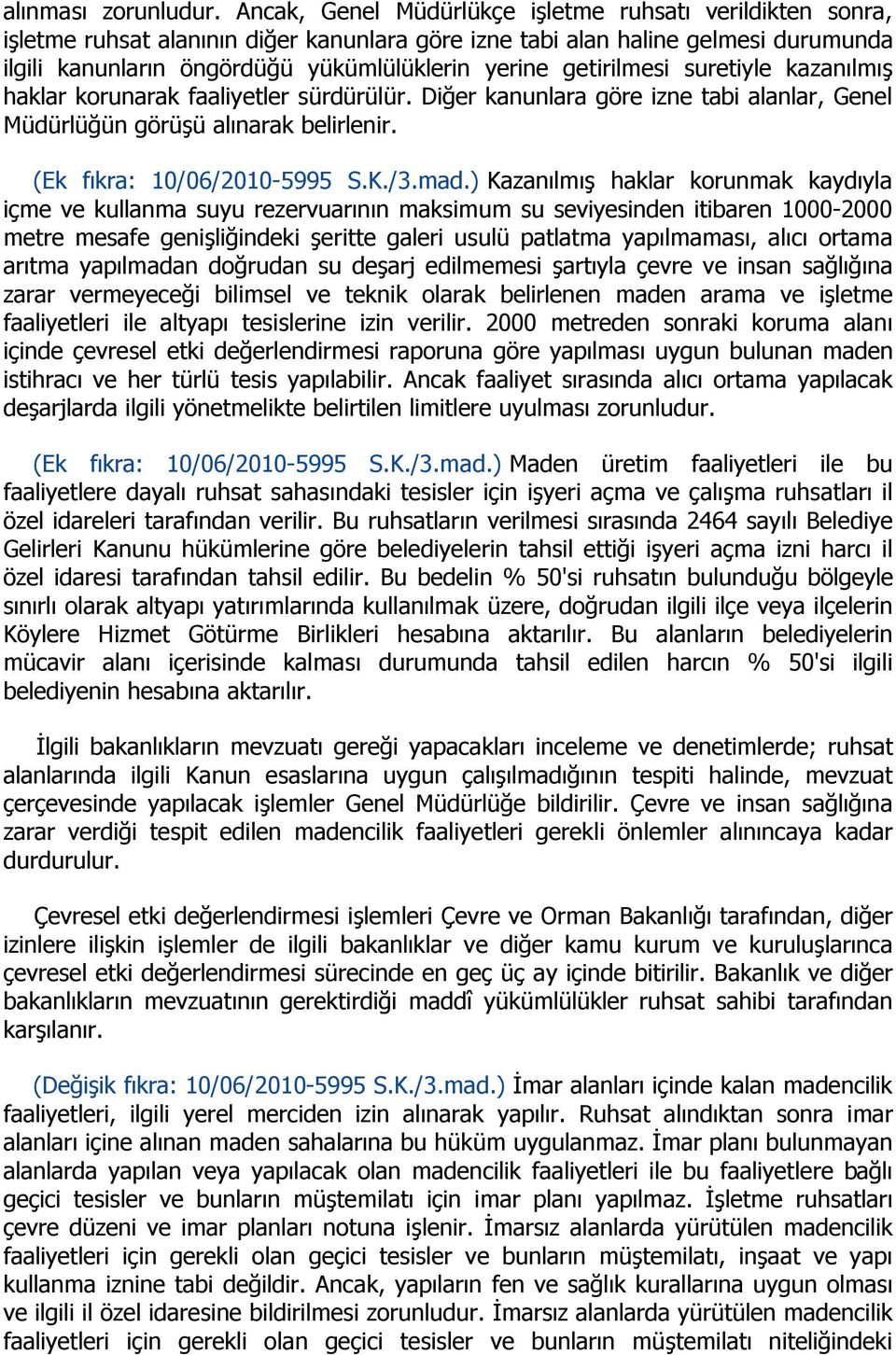 alınması zorunludur. Ancak, Genel Müdürlükçe işletme ruhsatı verildikten sonra, işletme ruhsat alanının diğer kanunlara göre izne tabi alan haline gelmesi durumunda ilgili kanunların öngördüğü yükümlülüklerin yerine getirilmesi suretiyle kazanılmış haklar korunarak faaliyetler sürdürülür. Diğer kanunlara göre izne tabi alanlar, Genel Müdürlüğün görüşü alınarak belirlenir.

(Ek fıkra: 10/06/2010-5995 S.K./3.mad.) Kazanılmış haklar korunmak kaydıyla içme ve kullanma suyu rezervuarının maksimum su seviyesinden itibaren 1000-2000 metre mesafe genişliğindeki şeritte galeri usulü patlatma yapılmaması, alıcı ortama arıtma yapılmadan doğrudan su deşarj edilmemesi şartıyla çevre ve insan sağlığına zarar vermeyeceği bilimsel ve teknik olarak belirlenen maden arama ve işletme faaliyetleri ile altyapı tesislerine izin verilir. 2000 metreden sonraki koruma alanı içinde çevresel etki değerlendirmesi raporuna göre yapılması uygun bulunan maden istihracı ve her türlü tesis yapılabilir. Ancak faaliyet sırasında alıcı ortama yapılacak deşarjlarda ilgili yönetmelikte belirtilen limitlere uyulması zorunludur.

(Ek fıkra: 10/06/2010-5995 S.K./3.mad.) Maden üretim faaliyetleri ile bu faaliyetlere dayalı ruhsat sahasındaki tesisler için işyeri açma ve çalışma ruhsatları il özel idareleri tarafından verilir. Bu ruhsatların verilmesi sırasında 2464 sayılı Belediye Gelirleri Kanunu hükümlerine göre belediyelerin tahsil ettiği işyeri açma izni harcı il özel idaresi tarafından tahsil edilir. Bu bedelin % 50'si ruhsatın bulunduğu bölgeyle sınırlı olarak altyapı yatırımlarında kullanılmak üzere, doğrudan ilgili ilçe veya ilçelerin Köylere Hizmet Götürme Birlikleri hesabına aktarılır. Bu alanların belediyelerin mücavir alanı içerisinde kalması durumunda tahsil edilen harcın % 50'si ilgili belediyenin hesabına aktarılır.

İlgili bakanlıkların mevzuatı gereği yapacakları inceleme ve denetimlerde; ruhsat alanlarında ilgili Kanun esaslarına uygun çalışılmadığının tespiti halinde, mevzuat çerçevesinde yapılacak işlemler Genel Müdürlüğe bildirilir. Çevre ve insan sağlığına zarar verdiği tespit edilen madencilik faaliyetleri gerekli önlemler alınıncaya kadar durdurulur.

Çevresel etki değerlendirmesi işlemleri Çevre ve Orman Bakanlığı tarafından, diğer izinlere ilişkin işlemler de ilgili bakanlıklar ve diğer kamu kurum ve kuruluşlarınca çevresel etki değerlendirmesi sürecinde en geç üç ay içinde bitirilir. Bakanlık ve diğer bakanlıkların mevzuatının gerektirdiği maddî yükümlülükler ruhsat sahibi tarafından karşılanır.

(Değişik fıkra: 10/06/2010-5995 S.K./3.mad.) İmar alanları içinde kalan madencilik faaliyetleri, ilgili yerel merciden izin alınarak yapılır. Ruhsat alındıktan sonra imar alanları içine alınan maden sahalarına bu hüküm uygulanmaz. İmar planı bulunmayan alanlarda yapılan veya yapılacak olan madencilik faaliyetleri ile bu faaliyetlere bağlı geçici tesisler ve bunların müştemilatı için imar planı yapılmaz. İşletme ruhsatları çevre düzeni ve imar planları notuna işlenir. İmarsız alanlarda yürütülen madencilik faaliyetleri için gerekli olan geçici tesisler ve bunların müştemilatı, inşaat ve yapı kullanma iznine tabi değildir. Ancak, yapıların fen ve sağlık kurallarına uygun olması ve ilgili il özel idaresine bildirilmesi zorunludur. İmarsız alanlarda yürütülen madencilik faaliyetleri için gerekli olan geçici tesisler ve bunların müştemilatı niteliğindeki